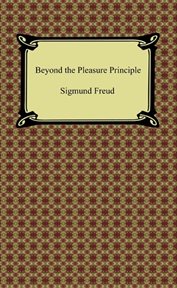 Beyond the Pleasure Principle

Sigmund Freud